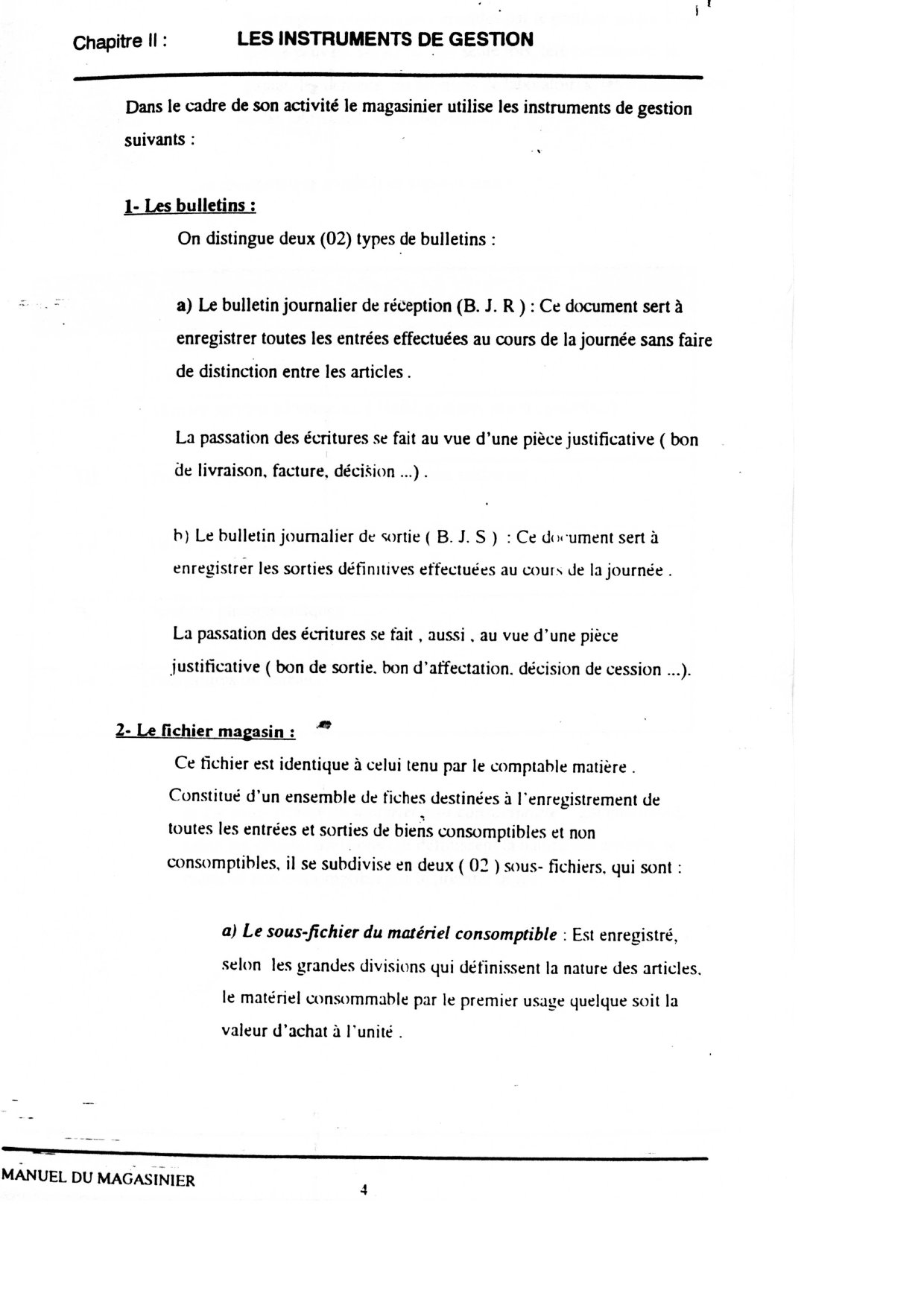 Chapitre II : LES INSTRUMENTS DE GESTION

Dans le cadre de son activité le magasinier utilise les instruments de gestion suivants :

1- Les bulletins :

On distingue deux (02) types de bulletins :

a) Le bulletin journalier de réception (B. J. R ) : Ce document sert à enregistrer toutes les entrées effectuées au cours de la journée sans faire de distinction entre les articles .

La passation des écritures se fait au vue d'une pièce justificative ( bon de livraison, facture, décision ...) .

b) Le bulletin journalier de sortie ( B. J. S ) : Ce document sert à enregistrer les sorties définitives effectuées au cours de la journée .

La passation des écritures se fait , aussi , au vue d'une pièce justificative ( bon de sortie, bon d'affectation, décision de cession ...).

2- Le fichier magasin :

Ce fichier est identique à celui tenu par le comptable matière . Constitué d'un ensemble de fiches destinées à l'enregistrement de toutes les entrées et sorties de biens consomptibles et non consomptibles, il se subdivise en deux ( 02 ) sous- fichiers, qui sont :

a) Le sous-fichier du matériel consomptible : Est enregistré, selon les grandes divisions qui définissent la nature des articles, le matériel consommable par le premier usage quelque soit la valeur d'achat à l'unité .

MANUEL DU MAGASINIER

4